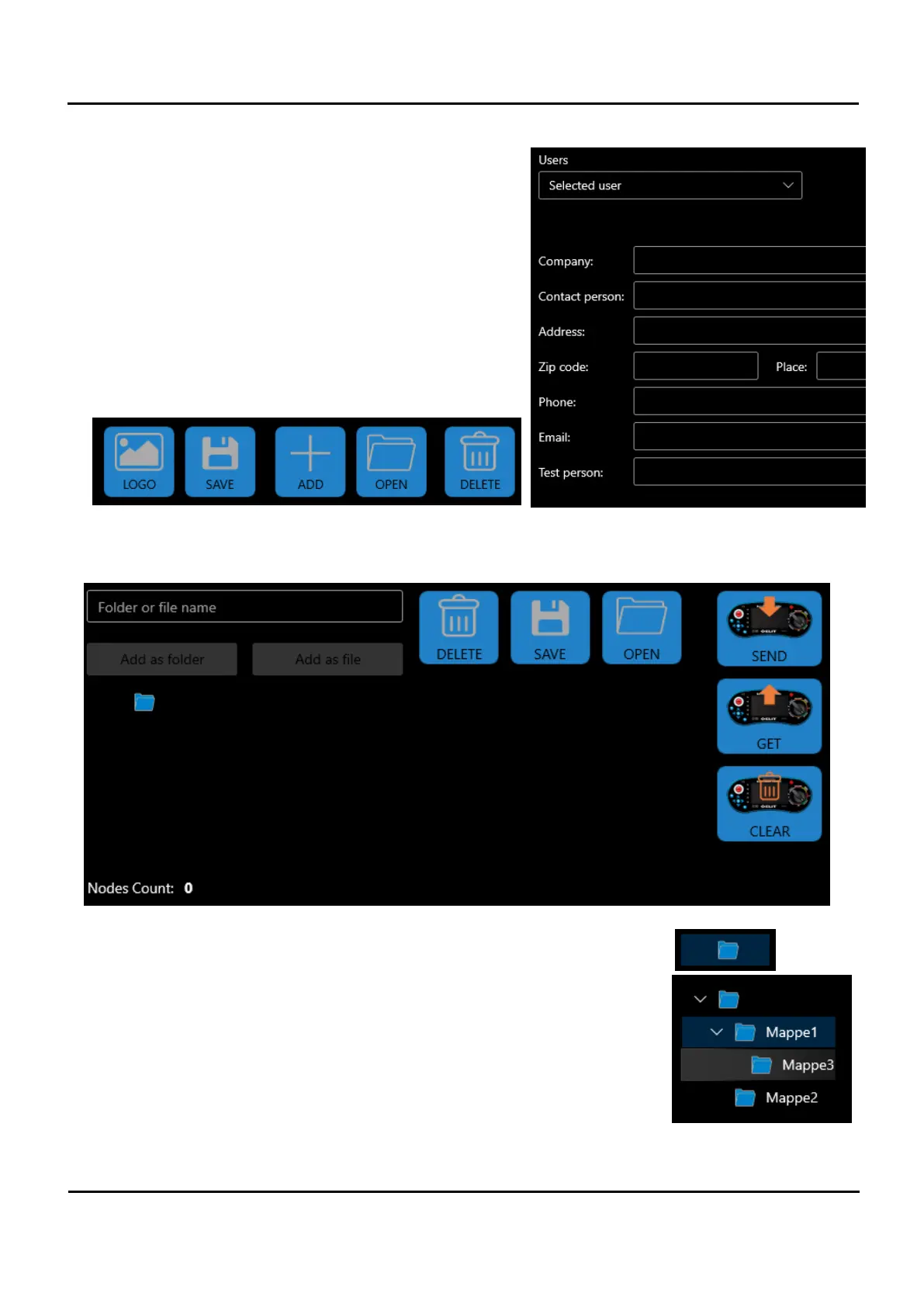 Users

Selected user

Company:

Contact person:

Address:

Zip code:

Place:

Phone:

Email:

Test person:

LOGO

SAVE

ADD

OPEN

DELETE

Folder or file name

Add as folder

Add as file

DELETE

SAVE

OPEN

SEND

GET

CLEAR

Nodes Count: 0

Mappe1

Mappe3

Mappe2